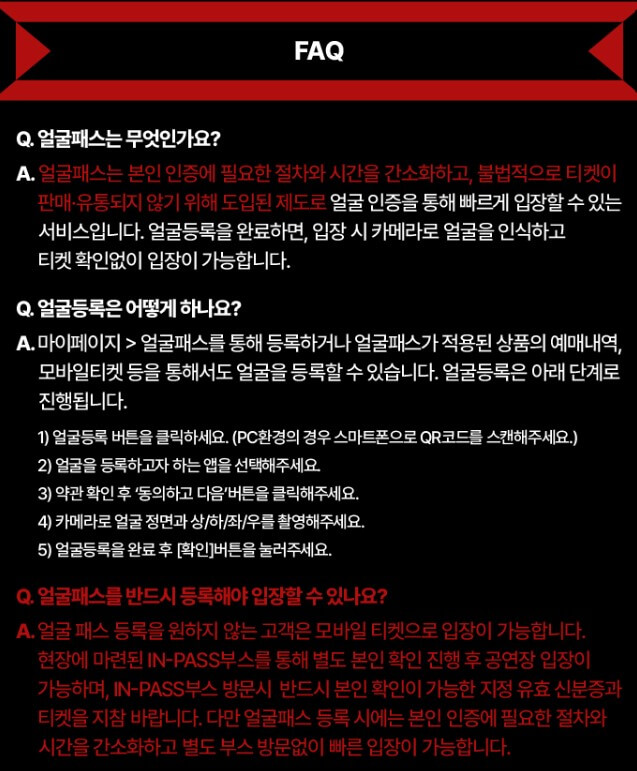 FAQ

Q. 얼굴패스는 무엇인가요?

A. 얼굴패스는 본인 인증에 필요한 절차와 시간을 간소화하고, 불법적으로 티켓이 판매·유통되지 않기 위해 도입된 제도로 얼굴 인증을 통해 빠르게 입장할 수 있는 서비스입니다. 얼굴등록을 완료하면, 입장 시 카메라로 얼굴을 인식하고 티켓 확인없이 입장이 가능합니다.

Q. 얼굴등록은 어떻게 하나요?

A. 마이페이지 > 얼굴패스를 통해 등록하거나 얼굴패스가 적용된 상품의 예매내역, 모바일티켓 등을 통해서도 얼굴을 등록할 수 있습니다. 얼굴등록은 아래 단계로 진행됩니다.

1) 얼굴등록 버튼을 클릭하세요. (PC환경의 경우 스마트폰으로 QR코드를 스캔해주세요.)
2) 얼굴을 등록하고자 하는 앱을 선택해주세요.
3) 약관 확인 후 '동의하고 다음'버튼을 클릭해주세요.
4) 카메라로 얼굴 정면과 상/하/좌/우를 촬영해주세요.
5) 얼굴등록을 완료 후 [확인]버튼을 눌러주세요.

Q. 얼굴패스를 반드시 등록해야 입장할 수 있나요?

A. 얼굴 패스 등록을 원하지 않는 고객은 모바일 티켓으로 입장이 가능합니다. 현장에 마련된 IN-PASS부스를 통해 별도 본인 확인 진행 후 공연장 입장이 가능하며, IN-PASS부스 방문시 반드시 본인 확인이 가능한 지정 유효 신분증과 티켓을 지참 바랍니다. 다만 얼굴패스 등록 시에는 본인 인증에 필요한 절차와 시간을 간소화하고 별도 부스 방문없이 빠른 입장이 가능합니다.